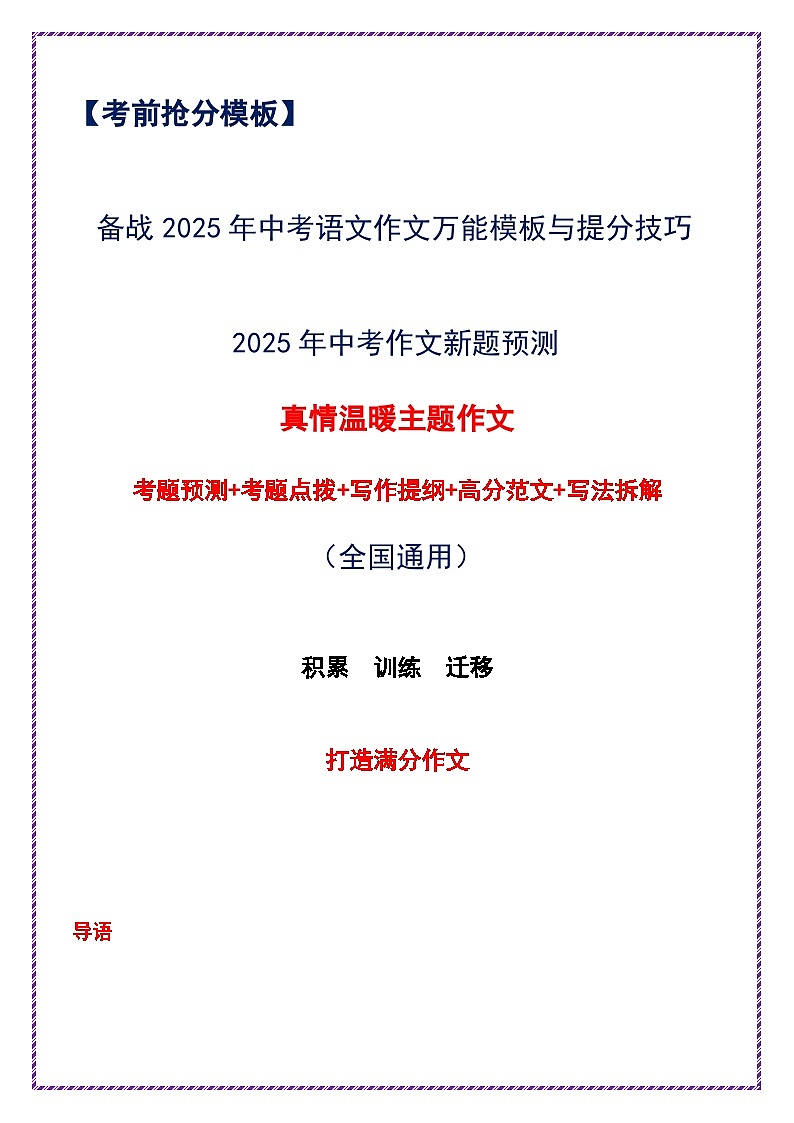 【考前抢分模板】

备战 2025 年中考语文作文万能模板与提分技巧

2025 年中考作文新题预测

真情温暖主题作文

考题预测+考题点拨+写作提纲+高分范文+写法拆解

（全国通用）

积累　训练　迁移

打造满分作文

导语